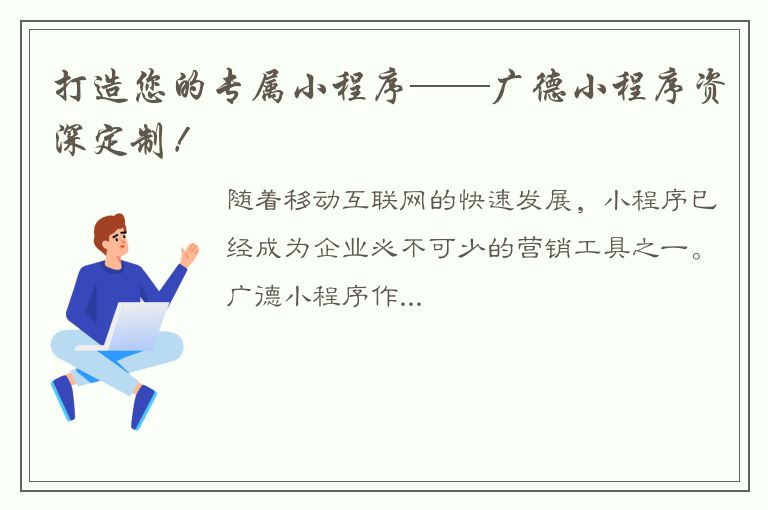 打造您的专属小程序——广德小程序资深定制！

随着移动互联网的快速发展，小程序已经成为企业必不可少的营销工具之一。广德小程序作...